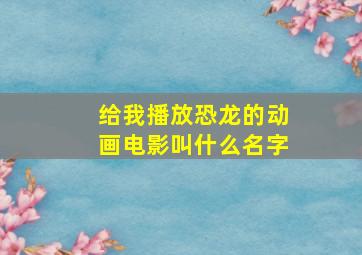 给我播放恐龙的动画电影叫什么名字